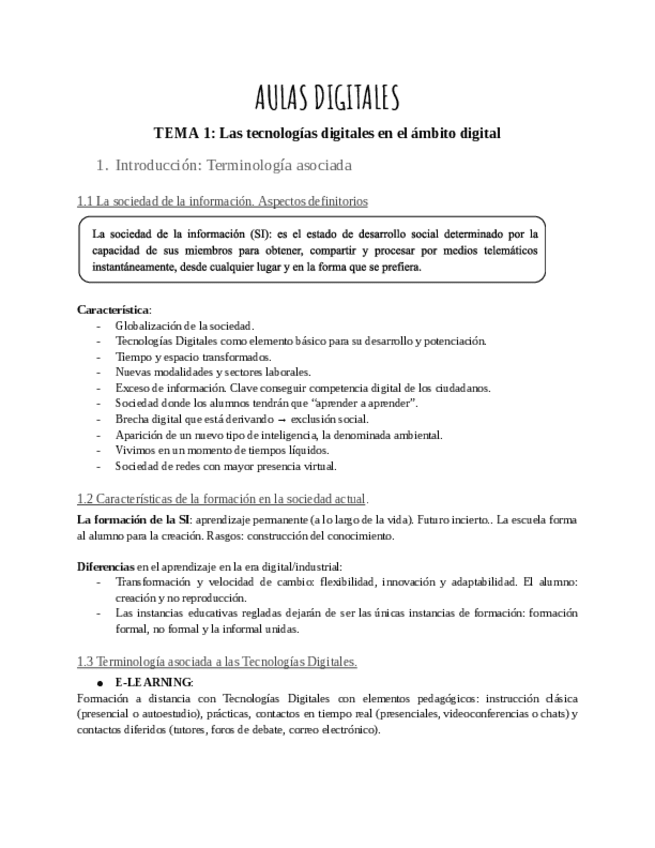 AULAS DIGITALES

TEMA 1: Las tecnologías digitales en el ámbito digital

1. Introducción: Terminología asociada

1.1 La sociedad de la información. Aspectos definitorios

La sociedad de la información (SI): es el estado de desarrollo social determinado por la capacidad de sus miembros para obtener, compartir y procesar por medios telemáticos instantáneamente, desde cualquier lugar y en la forma que se prefiera.

Característica:
- Globalización de la sociedad.
- Tecnologías Digitales como elemento básico para su desarrollo y potenciación.
- Tiempo y espacio transformados.
- Nuevas modalidades y sectores laborales.
- Exceso de información. Clave conseguir competencia digital de los ciudadanos.
- Sociedad donde los alumnos tendrán que "aprender a aprender".
- Brecha digital que está derivando → exclusión social.
- Aparición de un nuevo tipo de inteligencia, la denominada ambiental.
- Vivimos en un momento de tiempos líquidos.
- Sociedad de redes con mayor presencia virtual.

1.2 Características de la formación en la sociedad actual.

La formación de la SI: aprendizaje permanente (a lo largo de la vida). Futuro incierto.. La escuela forma al alumno para la creación. Rasgos: construcción del conocimiento.

Diferencias en el aprendizaje en la era digital/industrial:
- Transformación y velocidad de cambio: flexibilidad, innovación y adaptabilidad. El alumno: creación y no reproducción.
- Las instancias educativas regladas dejarán de ser las únicas instancias de formación: formación formal, no formal y la informal unidas.

1.3 Terminología asociada a las Tecnologías Digitales.

● E-LEARNING:
Formación a distancia con Tecnologías Digitales con elementos pedagógicos: instrucción clásica (presencial o autoestudio), prácticas, contactos en tiempo real (presenciales, videoconferencias o chats) y contactos diferidos (tutores, foros de debate, correo electrónico).